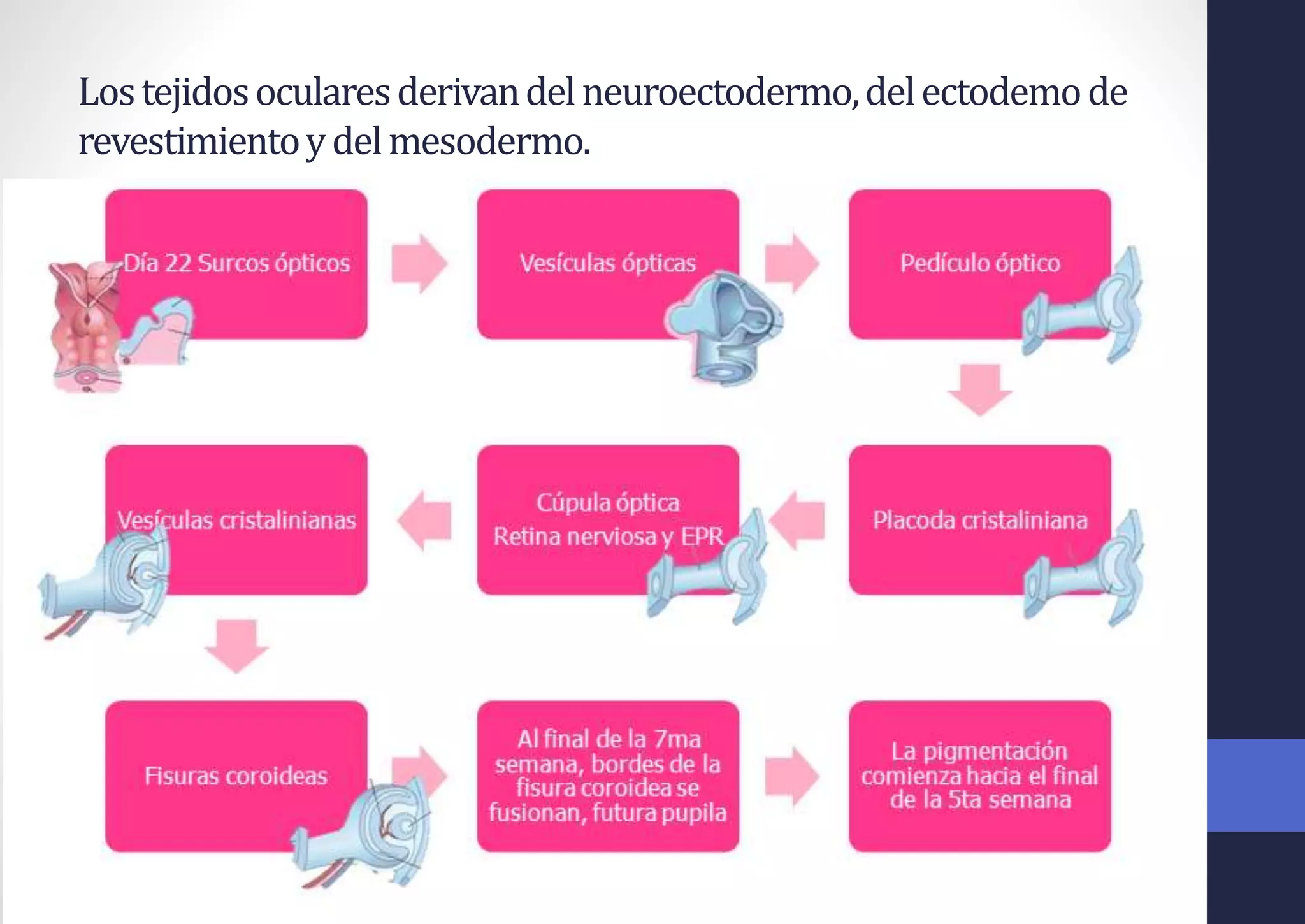 Los tejidos oculares derivan del neuroectodermo, del ectodemo de revestimiento y del mesodermo.

Día 22 Surcos ópticos

Vesículas ópticas

Pedículo óptico

Placoda cristaliniana

Cúpula óptica
Retina nerviosa y EPR

Vesículas cristalinianas

Fisuras coroideas

Al final de la 7ma semana, bordes de la fisura coroidea se fusionan, futura pupila

La pigmentación comienza hacia el final de la 5ta semana